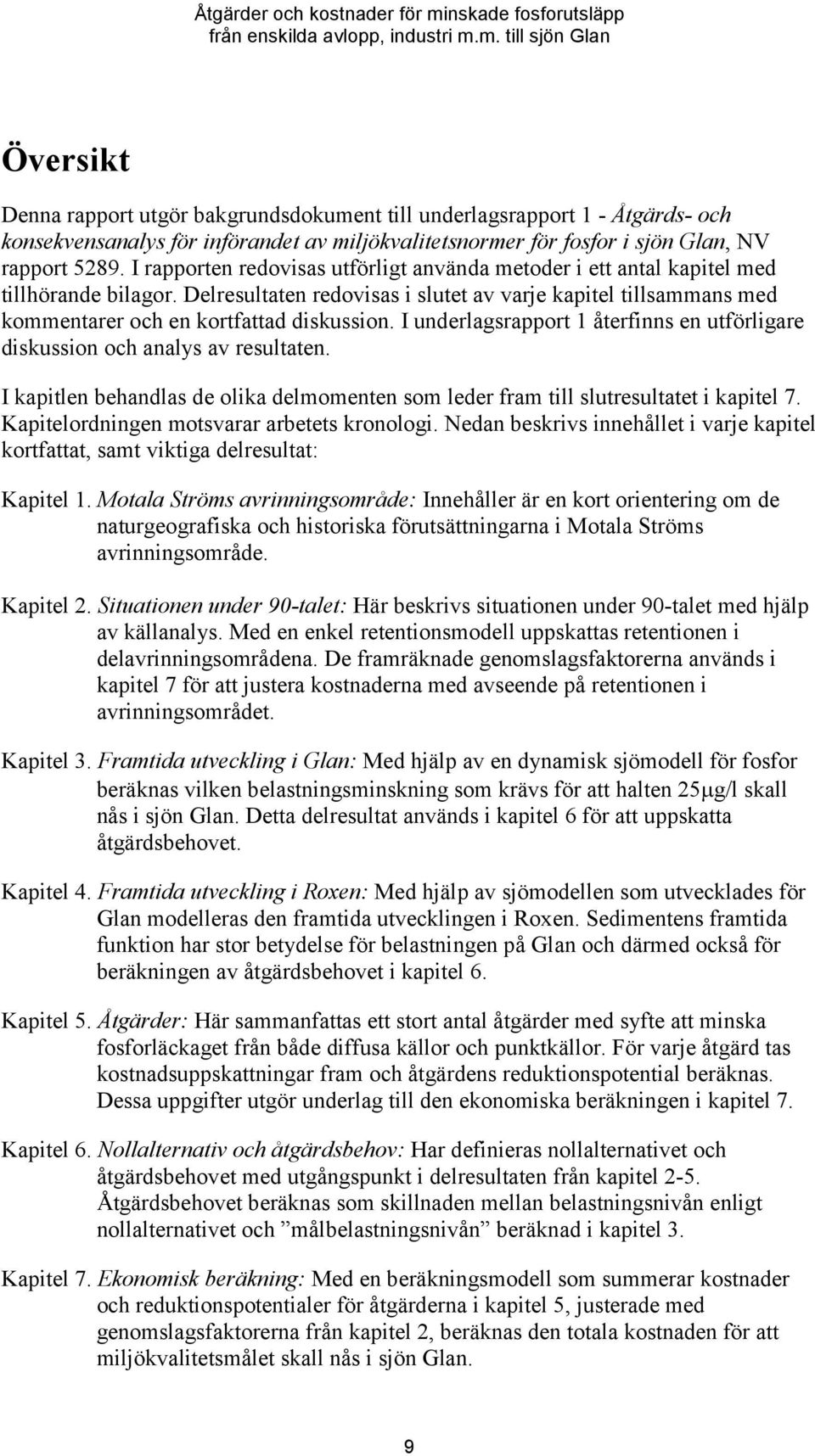 Åtgärder och kostnader för minskade fosforutsläpp
från enskilda avlopp, industri m.m. till sjön Glan

Översikt

Denna rapport utgör bakgrundsdokument till underlagsrapport 1 - Åtgärds- och konsekvensanalys för införandet av miljökvalitetsnormer för fosfor i sjön Glan, NV rapport 5289. I rapporten redovisas utförligt använda metoder i ett antal kapitel med tillhörande bilagor. Delresultaten redovisas i slutet av varje kapitel tillsammans med kommentarer och en kortfattad diskussion. I underlagsrapport 1 återfinns en utförligare diskussion och analys av resultaten.

I kapitlen behandlas de olika delmomenten som leder fram till slutresultatet i kapitel 7. Kapitelordningen motsvarar arbetets kronologi. Nedan beskrivs innehållet i varje kapitel kortfattat, samt viktiga delresultat:

Kapitel 1. Motala Ströms avrinningsområde: Innehåller är en kort orientering om de naturgeografiska och historiska förutsättningarna i Motala Ströms avrinningsområde.

Kapitel 2. Situationen under 90-talet: Här beskrivs situationen under 90-talet med hjälp av källanalys. Med en enkel retentionsmodell uppskattas retentionen i delavrinningsområdena. De framräknade genomslagsfaktorerna används i kapitel 7 för att justera kostnaderna med avseende på retentionen i avrinningsområdet.

Kapitel 3. Framtida utveckling i Glan: Med hjälp av en dynamisk sjömodell för fosfor beräknas vilken belastningsminskning som krävs för att halten 25μg/l skall nås i sjön Glan. Detta delresultat används i kapitel 6 för att uppskatta åtgärdsbehovet.

Kapitel 4. Framtida utveckling i Roxen: Med hjälp av sjömodellen som utvecklades för Glan modelleras den framtida utvecklingen i Roxen. Sedimentens framtida funktion har stor betydelse för belastningen på Glan och därmed också för beräkningen av åtgärdsbehovet i kapitel 6.

Kapitel 5. Åtgärder: Här sammanfattas ett stort antal åtgärder med syfte att minska fosforläckaget från både diffusa källor och punktkällor. För varje åtgärd tas kostnadsuppskattningar fram och åtgärdens reduktionspotential beräknas. Dessa uppgifter utgör underlag till den ekonomiska beräkningen i kapitel 7.

Kapitel 6. Nollalternativ och åtgärdsbehov: Har definieras nollalternativet och åtgärdsbehovet med utgångspunkt i delresultaten från kapitel 2-5. Åtgärdsbehovet beräknas som skillnaden mellan belastningsnivån enligt nollalternativet och ”målbelastningsnivån” beräknad i kapitel 3.

Kapitel 7. Ekonomisk beräkning: Med en beräkningsmodell som summerar kostnader och reduktionspotentialer för åtgärderna i kapitel 5, justerade med genomslagsfaktorerna från kapitel 2, beräknas den totala kostnaden för att miljökvalitetsmålet skall nås i sjön Glan.

9